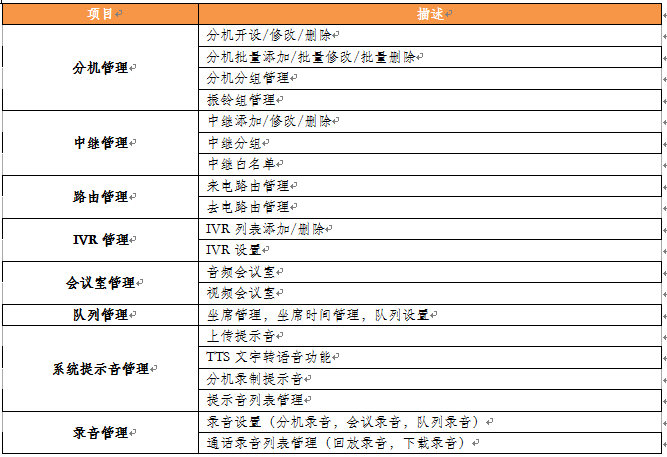 | 项目 | 描述 |
|---|---|
| 分机管理 | 分机开设/修改/删除 |
| | 分机批量添加/批量修改/批量删除 |
| | 分机分组管理 |
| | 振铃组管理 |
| 中继管理 | 中继添加/修改/删除 |
| | 中继分组 |
| | 中继白名单 |
| 路由管理 | 来电路由管理 |
| | 去电路由管理 |
| IVR 管理 | IVR 列表添加/删除 |
| | IVR 设置 |
| 会议室管理 | 音频会议室 |
| | 视频会议室 |
| 队列管理 | 坐席管理，坐席时间管理，队列设置 |
| 系统提示音管理 | 上传提示音 |
| | TTS 文字转语音功能 |
| | 分机录制提示音 |
| | 提示音列表管理 |
| 录音管理 | 录音设置（分机录音，会议录音，队列录音） |
| | 通话录音列表管理（回放录音，下载录音） |